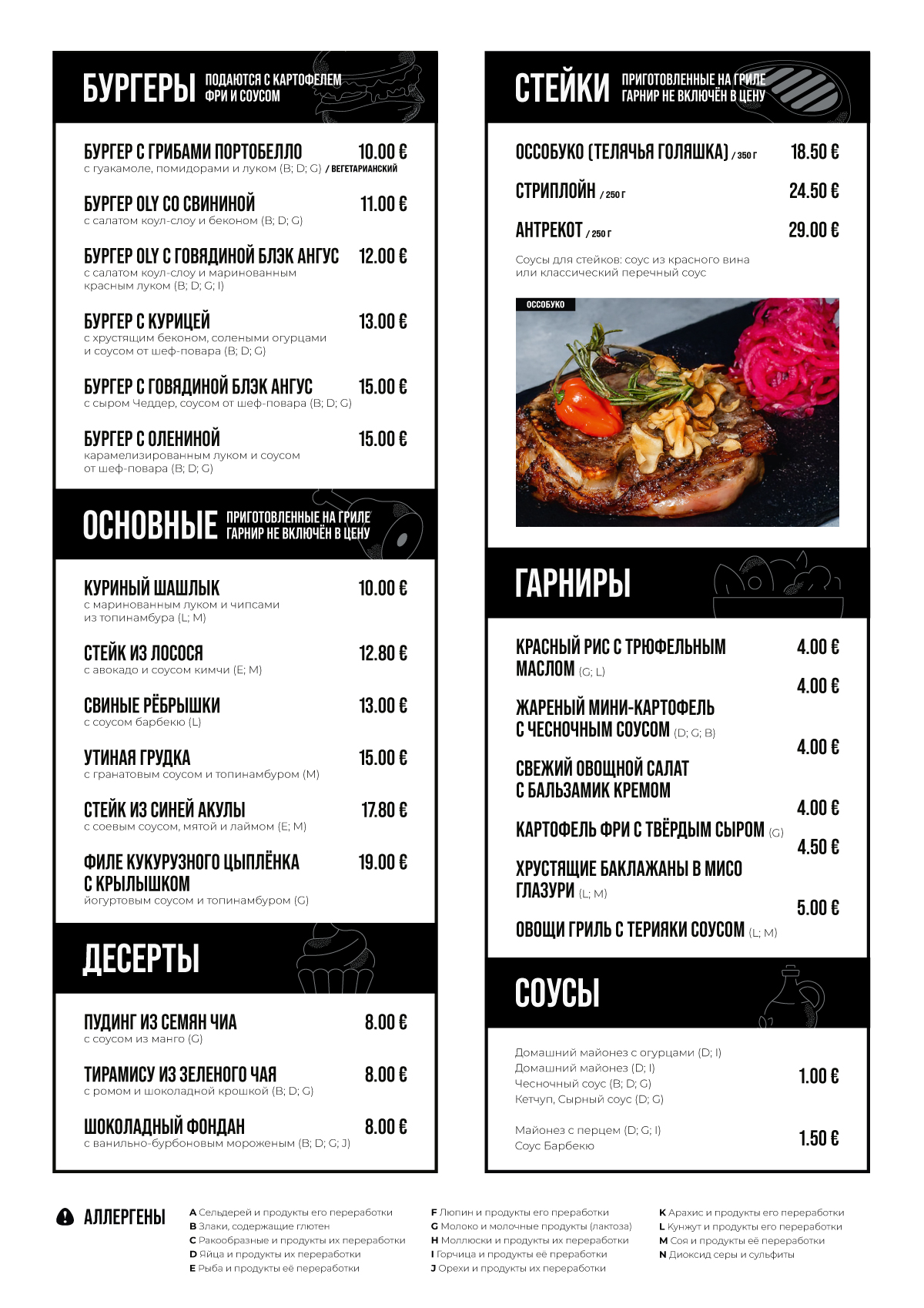 БУРГЕРЫ ПОДАЮТСЯ С КАРТОФЕЛЕМ ФРИ И СОУСОМ

БУРГЕР С ГРИБАМИ ПОРТОБЕЛЛО 10.00 €
с гуакамоле, помидорами и луком (B; D; G) / ВЕГЕТАРИАНСКИЙ

БУРГЕР OLY СО СВИНИНОЙ 11.00 €
с салатом коул-слоу и беконом (B; D; G)

БУРГЕР OLY С ГОВЯДИНОЙ БЛЭК АНГУС 12.00 €
с салатом коул-слоу и маринованным красным луком (B; D; G; I)

БУРГЕР С КУРИЦЕЙ 13.00 €
с хрустящим беконом, солеными огурцами и соусом от шеф-повара (B; D; G)

БУРГЕР С ГОВЯДИНОЙ БЛЭК АНГУС 15.00 €
с сыром Чеддер, соусом от шеф-повара (B; D; G)

БУРГЕР С ОЛЕНИНОЙ 15.00 €
карамелизированным луком и соусом от шеф-повара (B; D; G)

ОСНОВНЫЕ ПРИГОТОВЛЕННЫЕ НА ГРИЛЕ ГАРНИР НЕ ВКЛЮЧЁН В ЦЕНУ

КУРИНЫЙ ШАШЛЫК 10.00 €
с маринованным луком и чипсами из топинамбура (L; M)

СТЕЙК ИЗ ЛОСОСЯ 12.80 €
с авокадо и соусом кимчи (E; M)

СВИНЫЕ РЁБРЫШКИ 13.00 €
с соусом барбекю (L)

УТИНАЯ ГРУДКА 15.00 €
с гранатовым соусом и топинамбуром (M)

СТЕЙК ИЗ СИНЕЙ АКУЛЫ 17.80 €
с соевым соусом, мятой и лаймом (E; M)

ФИЛЕ КУКУРУЗНОГО ЦЫПЛЁНКА С КРЫЛЫШКОМ 19.00 €
йогуртовым соусом и топинамбуром (G)

ДЕСЕРТЫ

ПУДИНГ ИЗ СЕМЯН ЧИА 8.00 €
с соусом из манго (G)

ТИРАМИСУ ИЗ ЗЕЛЕНОГО ЧАЯ 8.00 €
с ромом и шоколадной крошкой (B; D; G)

ШОКОЛАДНЫЙ ФОНДАН 8.00 €
с ванильно-бурбоновым мороженым (B; D; G; J)

СТЕЙКИ ПРИГОТОВЛЕННЫЕ НА ГРИЛЕ ГАРНИР НЕ ВКЛЮЧЁН В ЦЕНУ

ОССОБУКО (ТЕЛЯЧЬЯ ГОЛЯШКА) / 350 Г 18.50 €

СТРИПЛОЙН / 250 Г 24.50 €

АНТРЕКОТ / 250 Г 29.00 €

Соусы для стейков: соус из красного вина или классический перечный соус

ОССОБУКО

ГАРНИРЫ

КРАСНЫЙ РИС С ТРЮФЕЛЬНЫМ МАСЛОМ (G; L) 4.00 €

ЖАРЕНЫЙ МИНИ-КАРТОФЕЛЬ С ЧЕСНОЧНЫМ СОУСОМ (D; G; B) 4.00 €

СВЕЖИЙ ОВОЩНОЙ САЛАТ С БАЛЬЗАМИК КРЕМОМ 4.00 €

КАРТОФЕЛЬ ФРИ С ТВЁРДЫМ СЫРОМ (G) 4.00 €

ХРУСТЯЩИЕ БАКЛАЖАНЫ В МИСО ГЛАЗУРИ (L; M) 4.50 €

ОВОЩИ ГРИЛЬ С ТЕРИЯКИ СОУСОМ (L; M) 5.00 €

СОУСЫ

Домашний майонез с огурцами (D; I)
Домашний майонез (D; I)
Чесночный соус (B; D; G)
Кетчуп, Сырный соус (D; G) 1.00 €

Майонез с перцем (D; G; I)
Соус Барбекю 1.50 €

АЛЛЕРГЕНЫ
A Сельдерей и продукты его переработки
B Злаки, содержащие глютен
C Ракообразные и продукты их переработки
D Яйца и продукты их переработки
E Рыба и продукты её переработки

F Люпин и продукты его преработки
G Молоко и молочные продукты (лактоза)
H Моллюски и продукты их переработки
I Горчица и продукты её преработки
J Орехи и продукты их переработки

K Арахис и продукты его переработки
L Кунжут и продукты его переработки
M Соя и продукты её переработки
N Диоксид серы и сульфиты